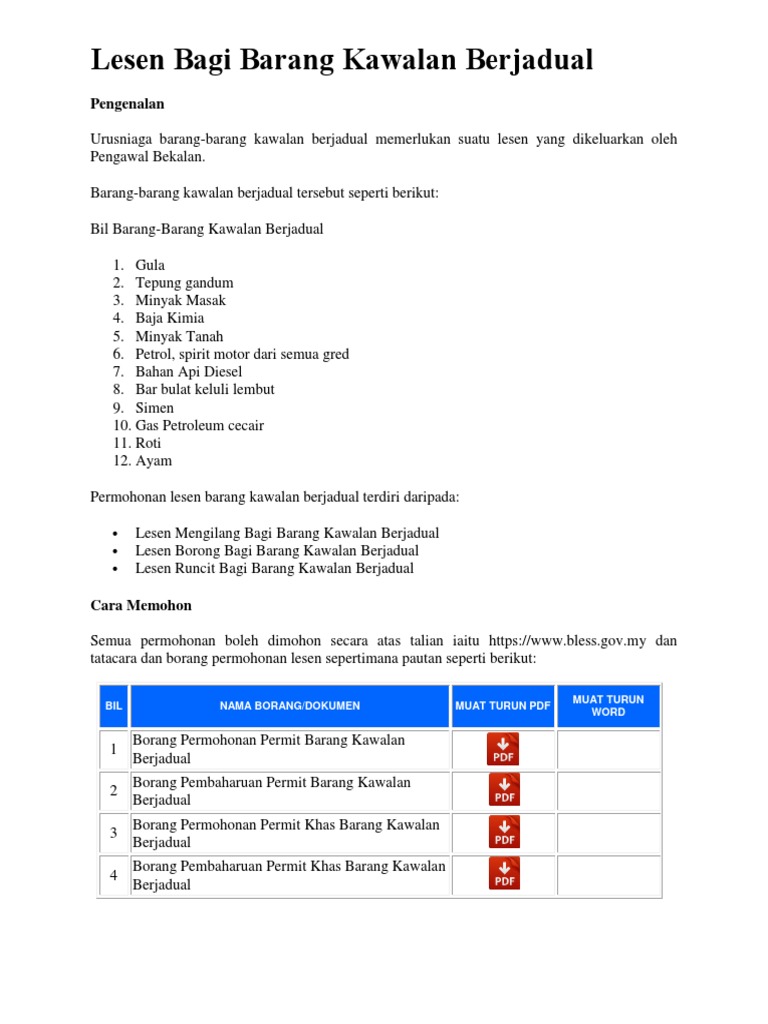 Lesen Bagi Barang Kawalan Berjadual

Pengenalan

Urusniaga barang-barang kawalan berjadual memerlukan suatu lesen yang dikeluarkan oleh Pengawal Bekalan.

Barang-barang kawalan berjadual tersebut seperti berikut:

Bil Barang-Barang Kawalan Berjadual

1. Gula
2. Tepung gandum
3. Minyak Masak
4. Baja Kimia
5. Minyak Tanah
6. Petrol, spirit motor dari semua gred
7. Bahan Api Diesel
8. Bar bulat keluli lembut
9. Simen
10. Gas Petroleum cecair
11. Roti
12. Ayam

Permohonan lesen barang kawalan berjadual terdiri daripada:

• Lesen Mengilang Bagi Barang Kawalan Berjadual
• Lesen Borong Bagi Barang Kawalan Berjadual
• Lesen Runcit Bagi Barang Kawalan Berjadual

Cara Memohon

Semua permohonan boleh dimohon secara atas talian iaitu https://www.bless.gov.my dan tatacara dan borang permohonan lesen sepertimana pautan seperti berikut:

| BIL | NAMA BORANG/DOKUMEN | MUAT TURUN PDF | MUAT TURUN WORD |
|---|---|---|---|
| 1 | Borang Permohonan Permit Barang Kawalan Berjadual | PDF | |
| 2 | Borang Pembaharuan Permit Barang Kawalan Berjadual | PDF | |
| 3 | Borang Permohonan Permit Khas Barang Kawalan Berjadual | PDF | |
| 4 | Borang Pembaharuan Permit Khas Barang Kawalan Berjadual | PDF | |